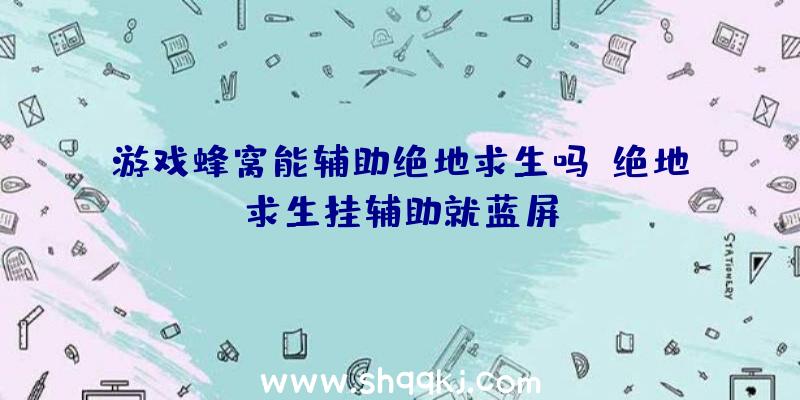 游戏蜂窝能辅助绝地求生吗 绝地求生挂辅助就蓝屏

STATIONERY

www.shqqkj.com